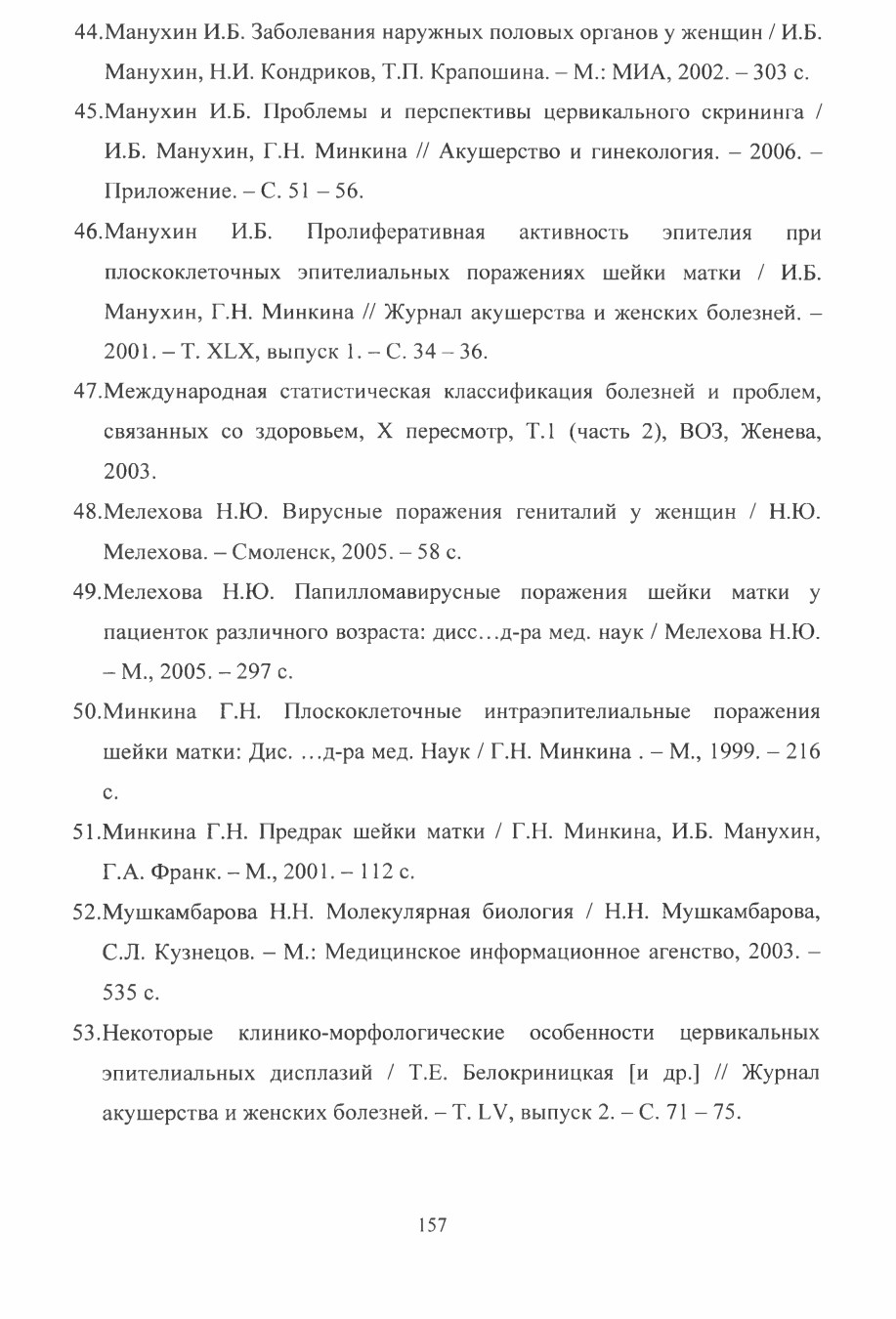 44.Манухин И.Б. Заболевания наружных половых органов у женщин / И.Б. Манухин, Н.И. Кондриков, Т.П. Крапошина. – М.: МИА, 2002. – 303 с.

45.Манухин И.Б. Проблемы и перспективы цервикального скрининга / И.Б. Манухин, Г.Н. Минкина // Акушерство и гинекология. – 2006. – Приложение. – С. 51 – 56.

46.Манухин И.Б. Пролиферативная активность эпителия при плоскоклеточных эпителиальных поражениях шейки матки / И.Б. Манухин, Г.Н. Минкина // Журнал акушерства и женских болезней. – 2001. – Т. XLX, выпуск 1. – С. 34 – 36.

47.Международная статистическая классификация болезней и проблем, связанных со здоровьем, X пересмотр, Т.1 (часть 2), ВОЗ, Женева, 2003.

48.Мелехова Н.Ю. Вирусные поражения гениталий у женщин / Н.Ю. Мелехова. – Смоленск, 2005. – 58 с.

49.Мелехова Н.Ю. Папилломавирусные поражения шейки матки у пациенток различного возраста: дисс…д-ра мед. наук / Мелехова Н.Ю. – М., 2005. – 297 с.

50.Минкина Г.Н. Плоскоклеточные интраэпителиальные поражения шейки матки: Дис. …д-ра мед. Наук / Г.Н. Минкина . – М., 1999. – 216 с.

51.Минкина Г.Н. Предрак шейки матки / Г.Н. Минкина, И.Б. Манухин, Г.А. Франк. – М., 2001. – 112 с.

52.Мушкамбарова Н.Н. Молекулярная биология / Н.Н. Мушкамбарова, С.Л. Кузнецов. – М.: Медицинское информационное агенство, 2003. – 535 с.

53.Некоторые клинико-морфологические особенности цервикальных эпителиальных дисплазий / Т.Е. Белокриницкая [и др.] // Журнал акушерства и женских болезней. – Т. LV, выпуск 2. – С. 71 – 75.

157